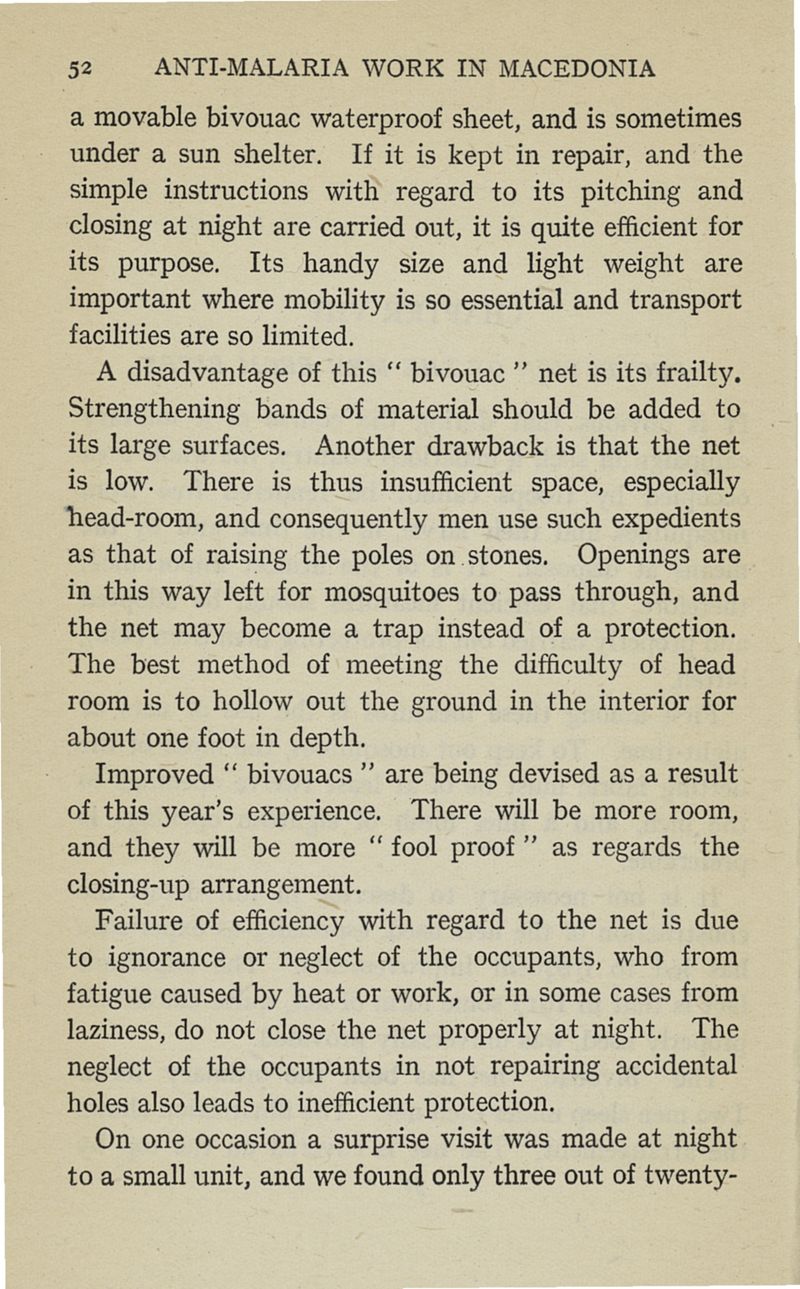 52 ANTI-MALARIA WORK IN MACEDONIA

a movable bivouac waterproof sheet, and is sometimes under a sun shelter. If it is kept in repair, and the simple instructions with regard to its pitching and closing at night are carried out, it is quite efficient for its purpose. Its handy size and light weight are important where mobility is so essential and transport facilities are so limited.

A disadvantage of this " bivouac " net is its frailty. Strengthening bands of material should be added to its large surfaces. Another drawback is that the net is low. There is thus insufficient space, especially head-room, and consequently men use such expedients as that of raising the poles on stones. Openings are in this way left for mosquitoes to pass through, and the net may become a trap instead of a protection. The best method of meeting the difficulty of head room is to hollow out the ground in the interior for about one foot in depth.

Improved " bivouacs " are being devised as a result of this year's experience. There will be more room, and they will be more " fool proof " as regards the closing-up arrangement.

Failure of efficiency with regard to the net is due to ignorance or neglect of the occupants, who from fatigue caused by heat or work, or in some cases from laziness, do not close the net properly at night. The neglect of the occupants in not repairing accidental holes also leads to inefficient protection.

On one occasion a surprise visit was made at night to a small unit, and we found only three out of twenty-